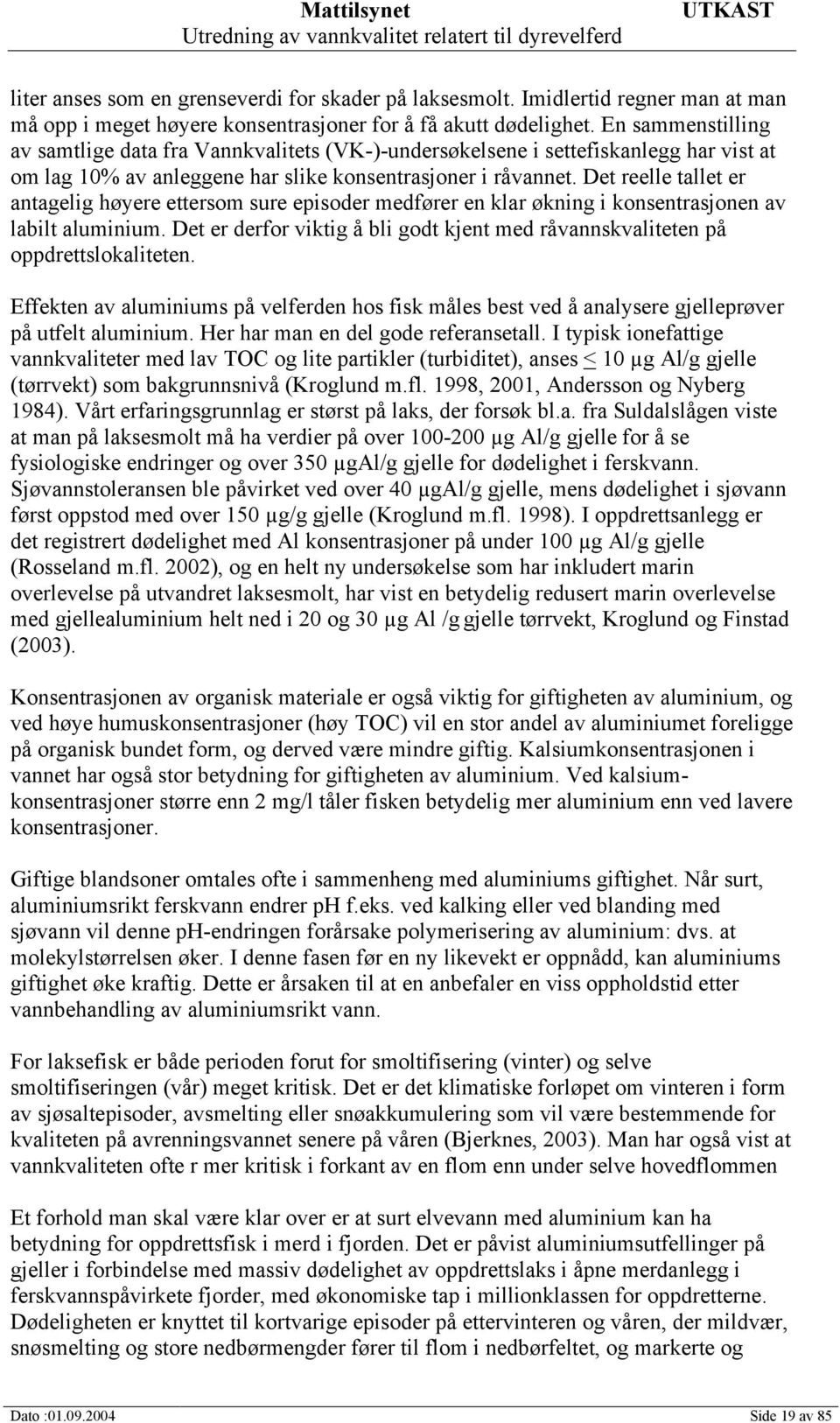 Mattilsynet UTKAST
Utredning av vannkvalitet relatert til dyrevelferd

liter anses som en grenseverdi for skader på laksesmolt. Imidlertid regner man at man må opp i meget høyere konsentrasjoner for å få akutt dødelighet. En sammenstilling av samtlige data fra Vannkvalitets (VK-)-undersøkelsene i settefiskanlegg har vist at om lag 10% av anleggene har slike konsentrasjoner i råvannet. Det reelle tallet er antagelig høyere ettersom sure episoder medfører en klar økning i konsentrasjonen av labilt aluminium. Det er derfor viktig å bli godt kjent med råvannskvaliteten på oppdrettslokaliteten.

Effekten av aluminiums på velferden hos fisk måles best ved å analysere gjelleprøver på utfelt aluminium. Her har man en del gode referansetall. I typisk ionefattige vannkvaliteter med lav TOC og lite partikler (turbiditet), anses $\leq$ 10 µg Al/g gjelle (tørrvekt) som bakgrunnsnivå (Kroglund m.fl. 1998, 2001, Andersson og Nyberg 1984). Vårt erfaringsgrunnlag er størst på laks, der forsøk bl.a. fra Suldalslågen viste at man på laksesmolt må ha verdier på over 100-200 µg Al/g gjelle for å se fysiologiske endringer og over 350 µgAl/g gjelle for dødelighet i ferskvann. Sjøvannstoleransen ble påvirket ved over 40 µgAl/g gjelle, mens dødelighet i sjøvann først oppstod med over 150 µg/g gjelle (Kroglund m.fl. 1998). I oppdrettsanlegg er det registrert dødelighet med Al konsentrasjoner på under 100 µg Al/g gjelle (Rosseland m.fl. 2002), og en helt ny undersøkelse som har inkludert marin overlevelse på utvandret laksesmolt, har vist en betydelig redusert marin overlevelse med gjellealuminium helt ned i 20 og 30 µg Al /g gjelle tørrvekt, Kroglund og Finstad (2003).

Konsentrasjonen av organisk materiale er også viktig for giftigheten av aluminium, og ved høye humuskonsentrasjoner (høy TOC) vil en stor andel av aluminiumet foreligge på organisk bundet form, og derved være mindre giftig. Kalsiumkonsentrasjonen i vannet har også stor betydning for giftigheten av aluminium. Ved kalsiumkonsentrasjoner større enn 2 mg/l tåler fisken betydelig mer aluminium enn ved lavere konsentrasjoner.

Giftige blandsoner omtales ofte i sammenheng med aluminiums giftighet. Når surt, aluminiumsrikt ferskvann endrer pH f.eks. ved kalking eller ved blanding med sjøvann vil denne pH-endringen forårsake polymerisering av aluminium: dvs. at molekylstørrelsen øker. I denne fasen før en ny likevekt er oppnådd, kan aluminiums giftighet øke kraftig. Dette er årsaken til at en anbefaler en viss oppholdstid etter vannbehandling av aluminiumsrikt vann.

For laksefisk er både perioden forut for smoltifisering (vinter) og selve smoltifiseringen (vår) meget kritisk. Det er det klimatiske forløpet om vinteren i form av sjøsaltepisoder, avsmelting eller snøakkumulering som vil være bestemmende for kvaliteten på avrenningsvannet senere på våren (Bjerknes, 2003). Man har også vist at vannkvaliteten ofte r mer kritisk i forkant av en flom enn under selve hovedflommen

Et forhold man skal være klar over er at surt elvevann med aluminium kan ha betydning for oppdrettsfisk i merd i fjorden. Det er påvist aluminiumsutfellinger på gjeller i forbindelse med massiv dødelighet av oppdrettslaks i åpne merdanlegg i ferskvannspåvirkete fjorder, med økonomiske tap i millionklassen for oppdretterne. Dødeligheten er knyttet til kortvarige episoder på ettervinteren og våren, der mildvær, snøsmelting og store nedbørmengder fører til flom i nedbørfeltet, og markerte og

Dato :01.09.2004 Side 19 av 85